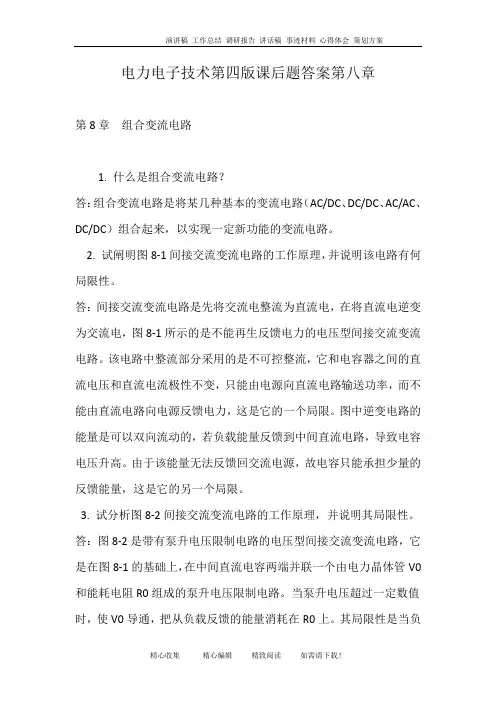 演讲稿 工作总结 调研报告 讲话稿 事迹材料 心得体会 策划方案

电力电子技术第四版课后题答案第八章

第 8 章　组合变流电路

1. 什么是组合变流电路？

答：组合变流电路是将某几种基本的变流电路（AC/DC、DC/DC、AC/AC、DC/DC）组合起来，以实现一定新功能的变流电路。

2. 试阐明图 8-1 间接交流变流电路的工作原理，并说明该电路有何局限性。

答：间接交流变流电路是先将交流电整流为直流电，在将直流电逆变为交流电，图 8-1 所示的是不能再生反馈电力的电压型间接交流变流电路。该电路中整流部分采用的是不可控整流，它和电容器之间的直流电压和直流电流极性不变，只能由电源向直流电路输送功率，而不能由直流电路向电源反馈电力，这是它的一个局限。图中逆变电路的能量是可以双向流动的，若负载能量反馈到中间直流电路，导致电容电压升高。由于该能量无法反馈回交流电源，故电容只能承担少量的反馈能量，这是它的另一个局限。

3. 试分析图 8-2 间接交流变流电路的工作原理，并说明其局限性。

答：图 8-2 是带有泵升电压限制电路的电压型间接交流变流电路，它是在图 8-1 的基础上，在中间直流电容两端并联一个由电力晶体管 V0 和能耗电阻 R0 组成的泵升电压限制电路。当泵升电压超过一定数值时，使 V0 导通，把从负载反馈的能量消耗在 R0 上。其局限性是当负

精心收集　　精心编辑　　精致阅读　　如需请下载！